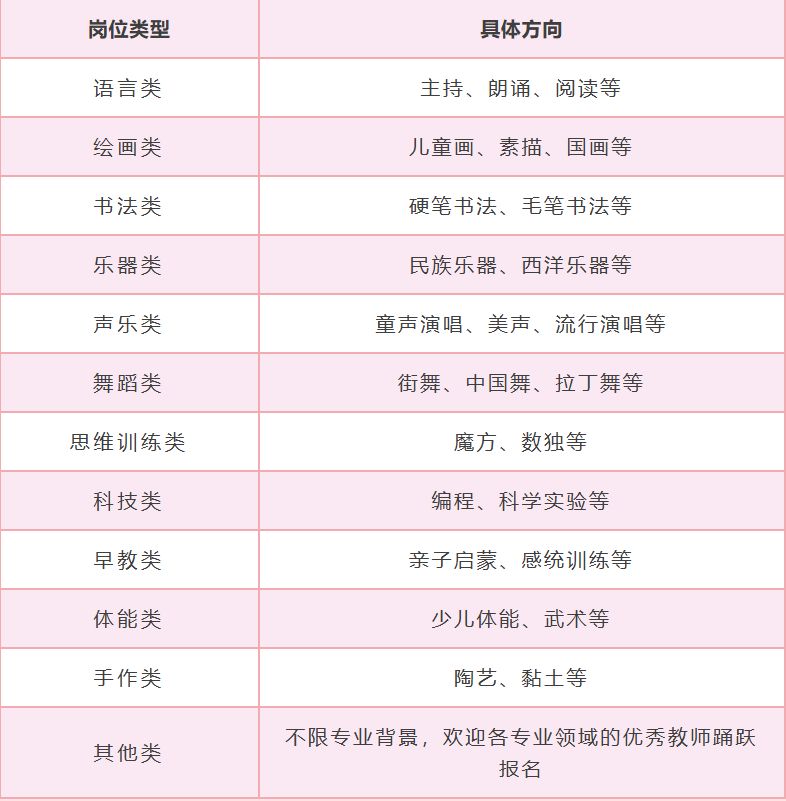 | 岗位类型 | 具体方向 |
|---|---|
| 语言类 | 主持、朗诵、阅读等 |
| 绘画类 | 儿童画、素描、国画等 |
| 书法类 | 硬笔书法、毛笔书法等 |
| 乐器类 | 民族乐器、西洋乐器等 |
| 声乐类 | 童声演唱、美声、流行演唱等 |
| 舞蹈类 | 街舞、中国舞、拉丁舞等 |
| 思维训练类 | 魔方、数独等 |
| 科技类 | 编程、科学实验等 |
| 早教类 | 亲子启蒙、感统训练等 |
| 体能类 | 少儿体能、武术等 |
| 手作类 | 陶艺、黏土等 |
| 其他类 | 不限专业背景，欢迎各专业领域的优秀教师踊跃报名 |